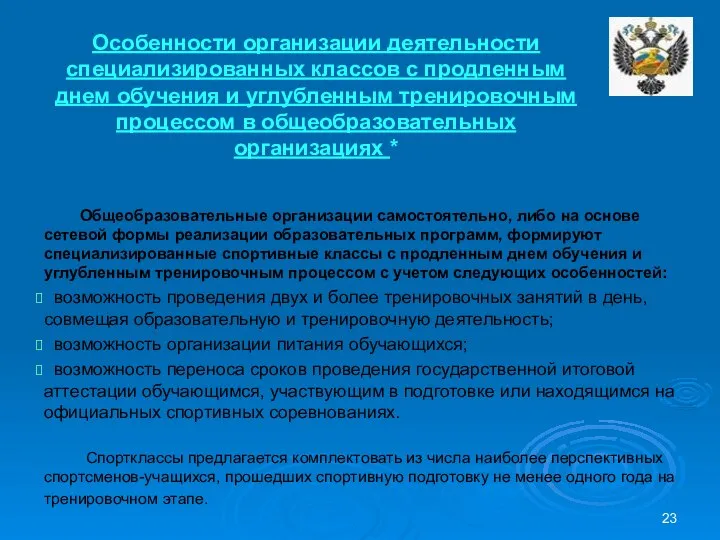 Особенности организации деятельности специализированных классов с продленным днем обучения и углубленным тренировочным процессом в общеобразовательных организациях *

Общеобразовательные организации самостоятельно, либо на основе сетевой формы реализации образовательных программ, формируют специализированные спортивные классы с продленным днем обучения и углубленным тренировочным процессом с учетом следующих особенностей:

возможность проведения двух и более тренировочных занятий в день, совмещая образовательную и тренировочную деятельность;

возможность организации питания обучающихся;

возможность переноса сроков проведения государственной итоговой аттестации обучающимся, участвующим в подготовке или находящимся на официальных спортивных соревнованиях.

Спортклассы предлагается комплектовать из числа наиболее перспективных спортсменов-учащихся, прошедших спортивную подготовку не менее одного года на тренировочном этапе.

23